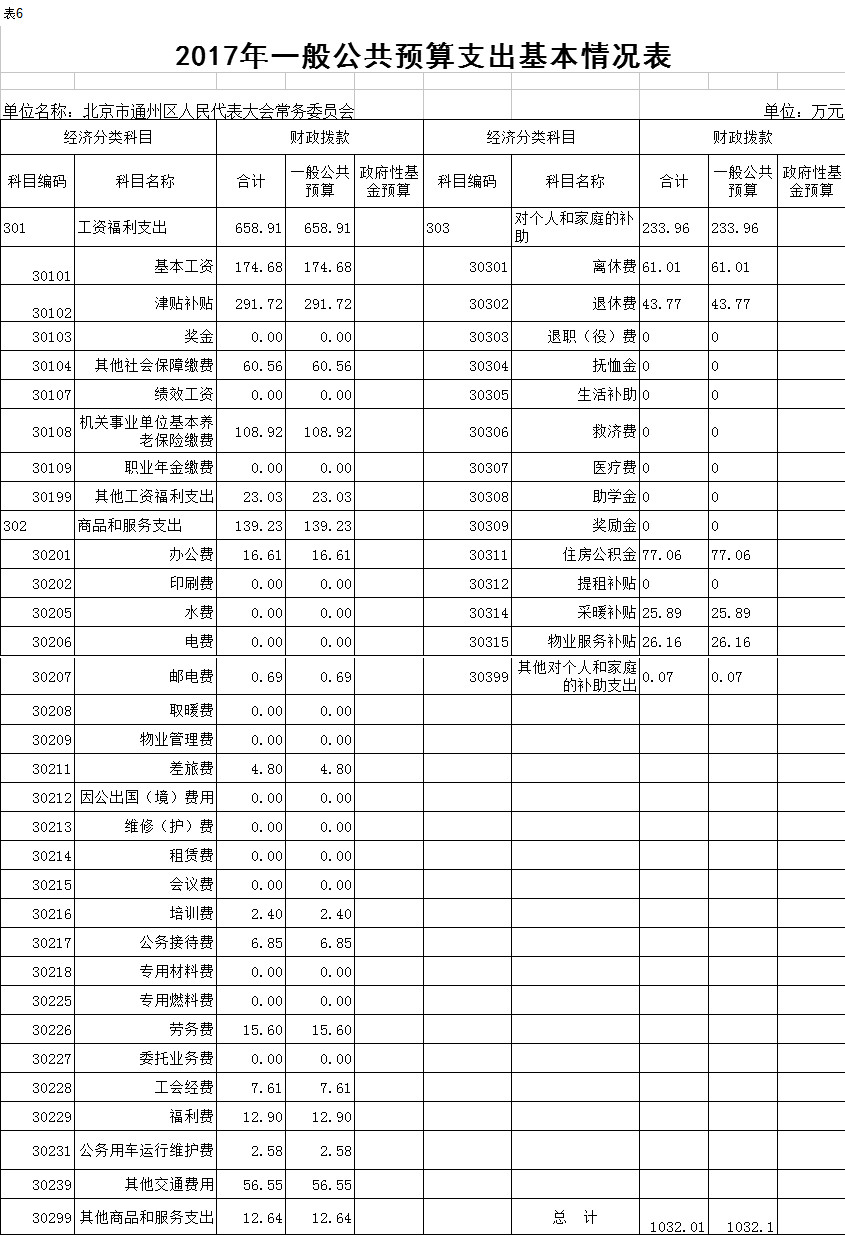 表6

2017年一般公共预算支出基本情况表

单位名称：北京市通州区人民代表大会常务委员会　　　　单位：万元

| 经济分类科目 | | 财政拨款 | | | 经济分类科目 | | 财政拨款 | | |
|---|---|---|---|---|---|---|---|---|---|
| 科目编码 | 科目名称 | 合计 | 一般公共预算 | 政府性基金预算 | 科目编码 | 科目名称 | 合计 | 一般公共预算 | 政府性基金预算 |
| 301 | 工资福利支出 | 658.91 | 658.91 | | 303 | 对个人和家庭的补助 | 233.96 | 233.96 | |
| 30101 | 基本工资 | 174.68 | 174.68 | | 30301 | 离休费 | 61.01 | 61.01 | |
| 30102 | 津贴补贴 | 291.72 | 291.72 | | 30302 | 退休费 | 43.77 | 43.77 | |
| 30103 | 奖金 | 0.00 | 0.00 | | 30303 | 退职（役）费 | 0 | 0 | |
| 30104 | 其他社会保障缴费 | 60.56 | 60.56 | | 30304 | 抚恤金 | 0 | 0 | |
| 30107 | 绩效工资 | 0.00 | 0.00 | | 30305 | 生活补助 | 0 | 0 | |
| 30108 | 机关事业单位基本养老保险缴费 | 108.92 | 108.92 | | 30306 | 救济费 | 0 | 0 | |
| 30109 | 职业年金缴费 | 0.00 | 0.00 | | 30307 | 医疗费 | 0 | 0 | |
| 30199 | 其他工资福利支出 | 23.03 | 23.03 | | 30308 | 助学金 | 0 | 0 | |
| 302 | 商品和服务支出 | 139.23 | 139.23 | | 30309 | 奖励金 | 0 | 0 | |
| 30201 | 办公费 | 16.61 | 16.61 | | 30311 | 住房公积金 | 77.06 | 77.06 | |
| 30202 | 印刷费 | 0.00 | 0.00 | | 30312 | 提租补贴 | 0 | 0 | |
| 30205 | 水费 | 0.00 | 0.00 | | 30314 | 采暖补贴 | 25.89 | 25.89 | |
| 30206 | 电费 | 0.00 | 0.00 | | 30315 | 物业服务补贴 | 26.16 | 26.16 | |
| 30207 | 邮电费 | 0.69 | 0.69 | | 30399 | 其他对个人和家庭的补助支出 | 0.07 | 0.07 | |
| 30208 | 取暖费 | 0.00 | 0.00 | | | | | | |
| 30209 | 物业管理费 | 0.00 | 0.00 | | | | | | |
| 30211 | 差旅费 | 4.80 | 4.80 | | | | | | |
| 30212 | 因公出国（境）费用 | 0.00 | 0.00 | | | | | | |
| 30213 | 维修（护）费 | 0.00 | 0.00 | | | | | | |
| 30214 | 租赁费 | 0.00 | 0.00 | | | | | | |
| 30215 | 会议费 | 0.00 | 0.00 | | | | | | |
| 30216 | 培训费 | 2.40 | 2.40 | | | | | | |
| 30217 | 公务接待费 | 6.85 | 6.85 | | | | | | |
| 30218 | 专用材料费 | 0.00 | 0.00 | | | | | | |
| 30225 | 专用燃料费 | 0.00 | 0.00 | | | | | | |
| 30226 | 劳务费 | 15.60 | 15.60 | | | | | | |
| 30227 | 委托业务费 | 0.00 | 0.00 | | | | | | |
| 30228 | 工会经费 | 7.61 | 7.61 | | | | | | |
| 30229 | 福利费 | 12.90 | 12.90 | | | | | | |
| 30231 | 公务用车运行维护费 | 2.58 | 2.58 | | | | | | |
| 30239 | 其他交通费用 | 56.55 | 56.55 | | | | | | |
| 30299 | 其他商品和服务支出 | 12.64 | 12.64 | | | 总　计 | 1032.01 | 1032.1 | |